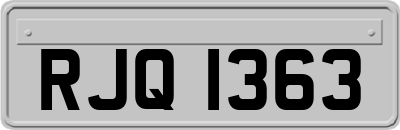 RJQ 1363